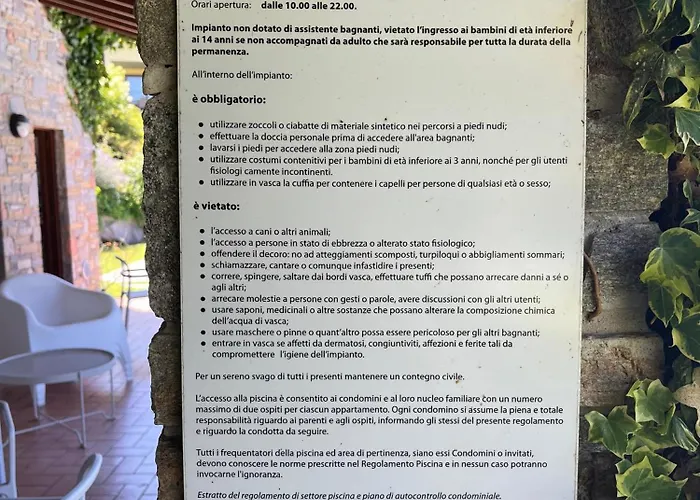 Orari apertura: dalle 10.00 alle 22.00.

Impianto non dotato di assistente bagnanti, vietato l'ingresso ai bambini di età inferiore ai 14 anni se non accompagnati da adulto che sarà responsabile per tutta la durata della permanenza.

All'interno dell'impianto:

è obbligatorio:

- utilizzare zoccoli o ciabatte di materiale sintetico nei percorsi a piedi nudi;
- effettuare la doccia personale prima di accedere all'area bagnanti;
- lavarsi i piedi per accedere alla zona piedi nudi;
- utilizzare costumi contenitivi per i bambini di età inferiore ai 3 anni, nonché per gli utenti fisiologi camente incontinenti.
- utilizzare in vasca la cuffia per contenere i capelli per persone di qualsiasi età o sesso;

è vietato:

- l'accesso a cani o altri animali;
- l'accesso a persone in stato di ebbrezza o alterato stato fisiologico;
- offendere il decoro: no ad atteggiamenti scomposti, turpiloqui o abbigliamenti sommari;
- schiamazzare, cantare o comunque infastidire i presenti;
- correre, spingere, saltare dai bordi vasca, effettuare tuffi che possano arrecare danni a sé o agli altri;
- arrecare molestie a persone con gesti o parole, avere discussioni con gli altri utenti;
- usare saponi, medicinali o altre sostanze che possano alterare la composizione chimica dell'acqua di vasca;
- usare maschere o pinne o quant'altro possa essere pericoloso per gli altri bagnanti;
- entrare in vasca se affetti da dermatosi, congiuntiviti, affezioni e ferite tali da compromettere l'igiene dell'impianto.

Per un sereno svago di tutti i presenti mantenere un contegno civile.

L'accesso alla piscina è consentito ai condomini e al loro nucleo familiare con un numero massimo di due ospiti per ciascun appartamento. Ogni condomino si assume la piena e totale responsabilità riguardo ai parenti e agli ospiti, informando gli stessi del presente regolamento e riguardo la condotta da seguire.

Tutti i frequentatori della piscina ed area di pertinenza, siano essi Condomini o invitati, devono conoscere le norme prescritte nel Regolamento Piscina e in nessun caso potranno invocarne l'ignoranza.

Estratto del regolamento di settore piscina e piano di autocontrollo condominiale.